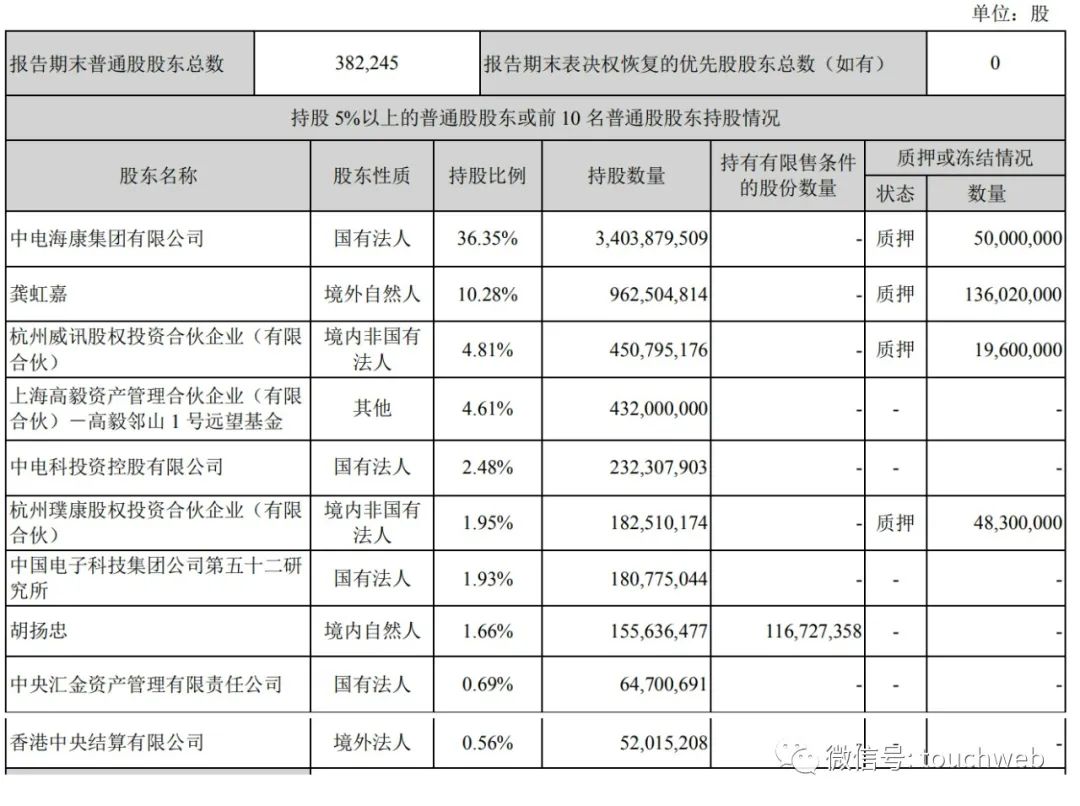 单位：股

| 报告期末普通股股东总数 | 382,245 | 报告期末表决权恢复的优先股股东总数（如有） | 0 |
|---|---|---|---|

持股 5%以上的普通股股东或前 10 名普通股股东持股情况

| 股东名称 | 股东性质 | 持股比例 | 持股数量 | 持有有限售条件的股份数量 | 质押或冻结情况 状态 | 质押或冻结情况 数量 |
|---|---|---|---|---|---|---|
| 中电海康集团有限公司 | 国有法人 | 36.35% | 3,403,879,509 | - | 质押 | 50,000,000 |
| 龚虹嘉 | 境外自然人 | 10.28% | 962,504,814 | - | 质押 | 136,020,000 |
| 杭州威讯股权投资合伙企业（有限合伙） | 境内非国有法人 | 4.81% | 450,795,176 | - | 质押 | 19,600,000 |
| 上海高毅资产管理合伙企业（有限合伙）－高毅邻山 1 号远望基金 | 其他 | 4.61% | 432,000,000 | - | - | - |
| 中电科投资控股有限公司 | 国有法人 | 2.48% | 232,307,903 | - | - | - |
| 杭州璞康股权投资合伙企业（有限合伙） | 境内非国有法人 | 1.95% | 182,510,174 | - | 质押 | 48,300,000 |
| 中国电子科技集团公司第五十二研究所 | 国有法人 | 1.93% | 180,775,044 | - | - | - |
| 胡扬忠 | 境内自然人 | 1.66% | 155,636,477 | 116,727,358 | - | - |
| 中央汇金资产管理有限责任公司 | 国有法人 | 0.69% | 64,700,691 | - | - | - |
| 香港中央结算有限公司 | 境外法人 | 0.56% | 52,015,208 | | | - |

微信号: touchweb